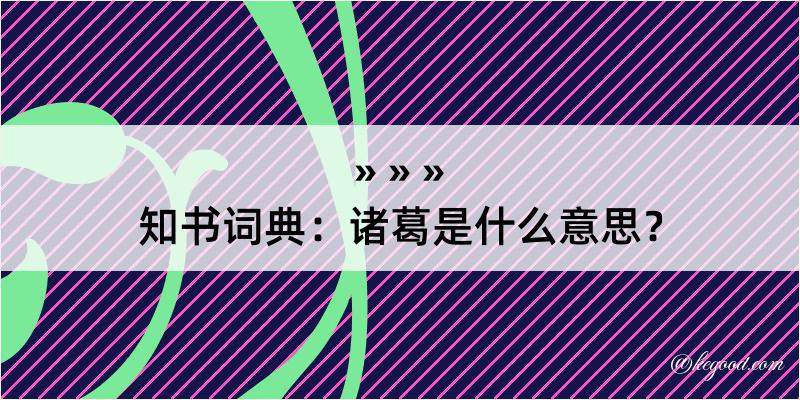 » » »
知书词典：诸葛是什么意思？

@kegood.com